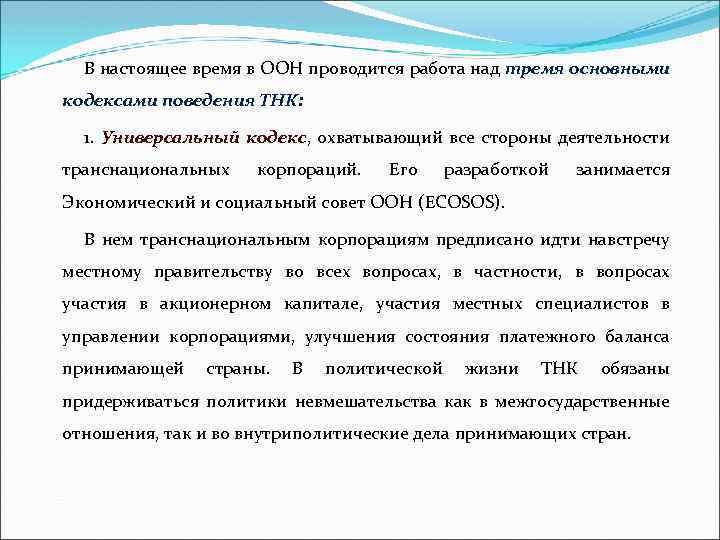 В настоящее время в ООН проводится работа над тремя основными кодексами поведения ТНК:

1. Универсальный кодекс, охватывающий все стороны деятельности транснациональных корпораций. Его разработкой занимается Экономический и социальный совет ООН (ECOSOS).

В нем транснациональным корпорациям предписано идти навстречу местному правительству во всех вопросах, в частности, в вопросах участия в акционерном капитале, участия местных специалистов в управлении корпорациями, улучшения состояния платежного баланса принимающей страны. В политической жизни ТНК обязаны придерживаться политики невмешательства как в межгосударственные отношения, так и во внутриполитические дела принимающих стран.